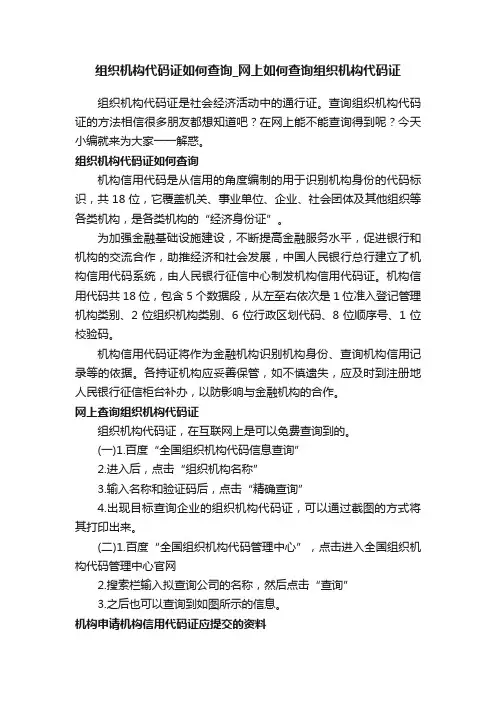 组织机构代码证如何查询_网上如何查询组织机构代码证

组织机构代码证是社会经济活动中的通行证。查询组织机构代码证的方法相信很多朋友都想知道吧？在网上能不能查询得到呢？今天小编就来为大家一一解惑。

组织机构代码证如何查询

机构信用代码是从信用的角度编制的用于识别机构身份的代码标识，共 18 位，它覆盖机关、事业单位、企业、社会团体及其他组织等各类机构，是各类机构的“经济身份证”。

为加强金融基础设施建设，不断提高金融服务水平，促进银行和机构的交流合作，助推经济和社会发展，中国人民银行总行建立了机构信用代码系统，由人民银行征信中心制发机构信用代码证。机构信用代码共 18 位，包含 5 个数据段，从左至右依次是 1 位准入登记管理机构类别、2 位组织机构类别、6 位行政区划代码、8 位顺序号、1 位校验码。

机构信用代码证将作为金融机构识别机构身份、查询机构信用记录等的依据。各持证机构应妥善保管，如不慎遗失，应及时到注册地人民银行征信柜台补办，以防影响与金融机构的合作。

网上查询组织机构代码证

组织机构代码证，在互联网上是可以免费查询到的。

(一)1.百度“全国组织机构代码信息查询”

2.进入后，点击“组织机构名称”

3.输入名称和验证码后，点击“精确查询”

4.出现目标查询企业的组织机构代码证，可以通过截图的方式将其打印出来。

(二)1.百度“全国组织机构代码管理中心”，点击进入全国组织机构代码管理中心官网

2.搜索栏输入拟查询公司的名称，然后点击“查询”

3.之后也可以查询到如图所示的信息。

机构申请机构信用代码证应提交的资料